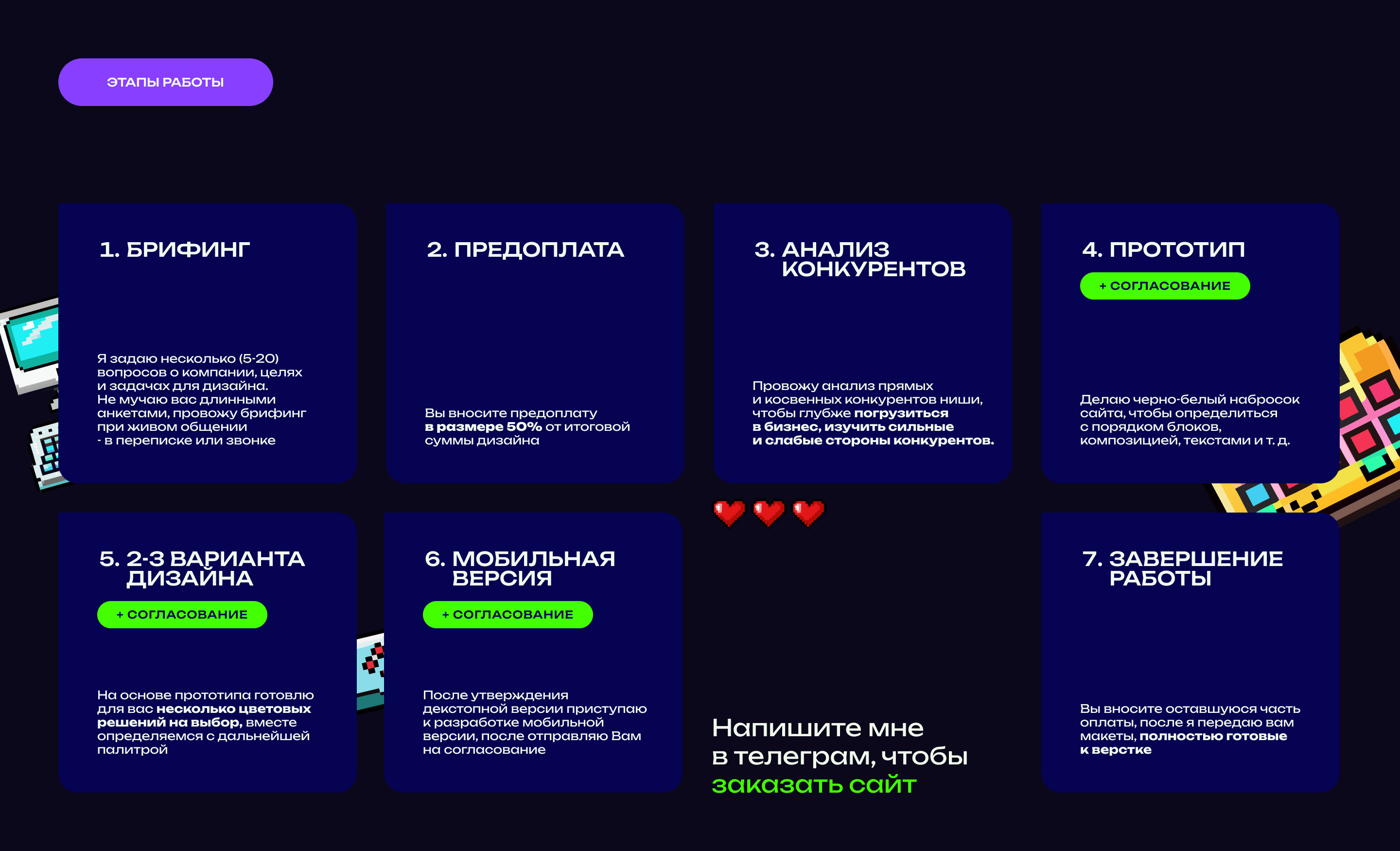 ЭТАПЫ РАБОТЫ

1. БРИФИНГ

Я задаю несколько (5-20) вопросов о компании, целях и задачах для дизайна. Не мучаю вас длинными анкетами, провожу брифинг при живом общении - в переписке или звонке

2. ПРЕДОПЛАТА

Вы вносите предоплату в размере 50% от итоговой суммы дизайна

3. АНАЛИЗ КОНКУРЕНТОВ

Провожу анализ прямых и косвенных конкурентов ниши, чтобы глубже погрузиться в бизнес, изучить сильные и слабые стороны конкурентов.

4. ПРОТОТИП

+ СОГЛАСОВАНИЕ

Делаю черно-белый набросок сайта, чтобы определиться с порядком блоков, композицией, текстами и т. д.

5. 2-3 ВАРИАНТА ДИЗАЙНА

+ СОГЛАСОВАНИЕ

На основе прототипа готовлю для вас несколько цветовых решений на выбор, вместе определяемся с дальнейшей палитрой

6. МОБИЛЬНАЯ ВЕРСИЯ

+ СОГЛАСОВАНИЕ

После утверждения декстопной версии приступаю к разработке мобильной версии, после отправляю Вам на согласование

Напишите мне в телеграм, чтобы заказать сайт

7. ЗАВЕРШЕНИЕ РАБОТЫ

Вы вносите оставшуюся часть оплаты, после я передаю вам макеты, полностью готовые к верстке